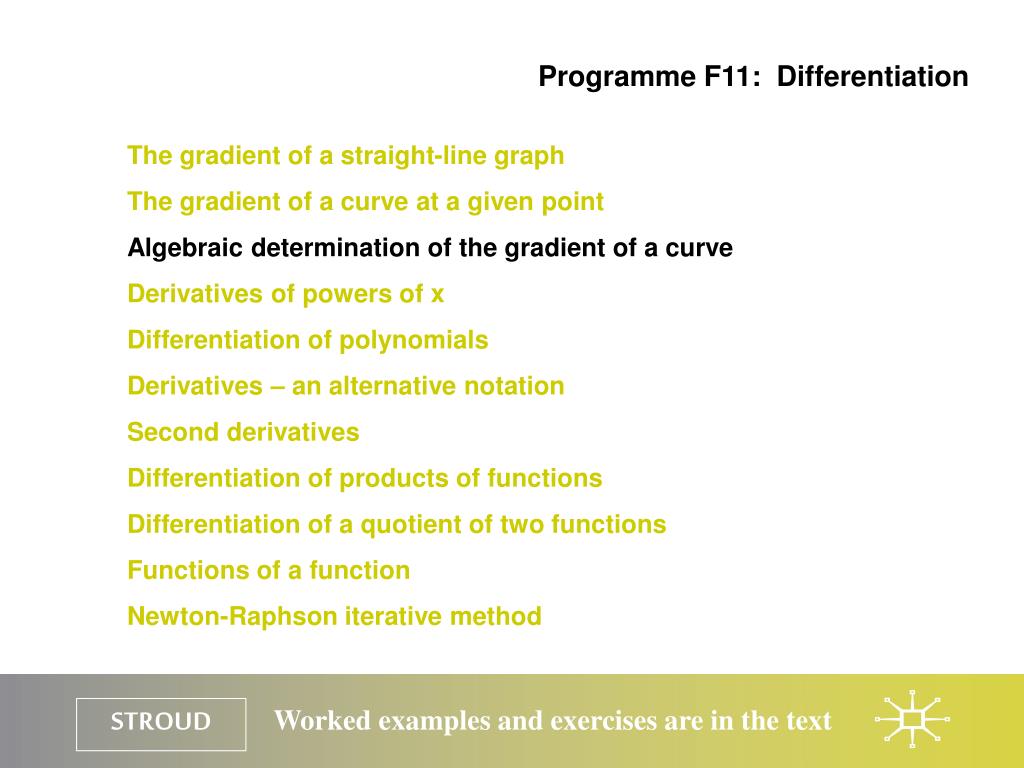 Programme F11: Differentiation

The gradient of a straight-line graph

The gradient of a curve at a given point

Algebraic determination of the gradient of a curve

Derivatives of powers of x

Differentiation of polynomials

Derivatives – an alternative notation

Second derivatives

Differentiation of products of functions

Differentiation of a quotient of two functions

Functions of a function

Newton-Raphson iterative method

STROUD

Worked examples and exercises are in the text